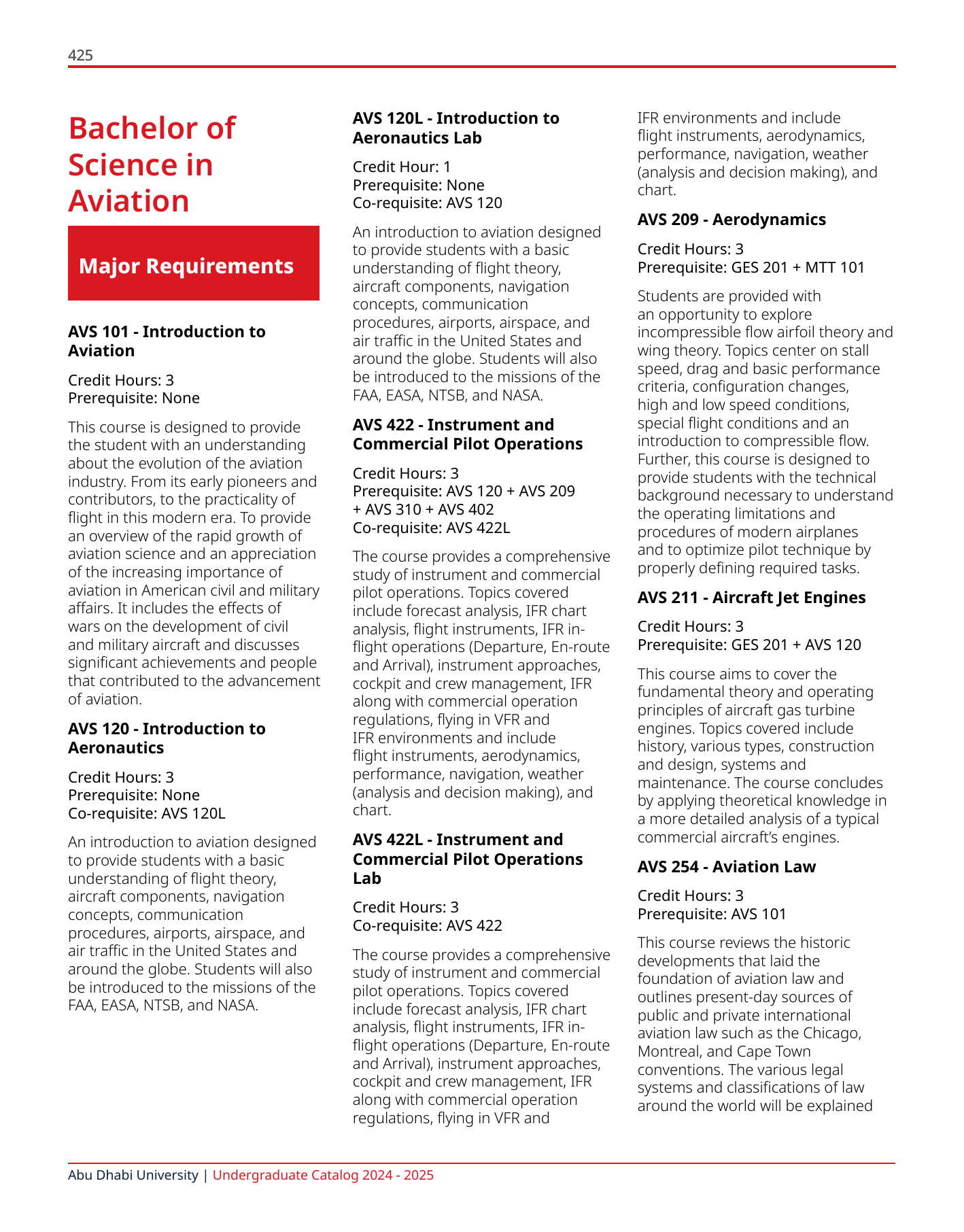 425

Bachelor of Science in Aviation

Major Requirements

AVS 101 - Introduction to Aviation

Credit Hours: 3
Prerequisite: None

This course is designed to provide the student with an understanding about the evolution of the aviation industry. From its early pioneers and contributors, to the practicality of flight in this modern era. To provide an overview of the rapid growth of aviation science and an appreciation of the increasing importance of aviation in American civil and military affairs. It includes the effects of wars on the development of civil and military aircraft and discusses significant achievements and people that contributed to the advancement of aviation.

AVS 120 - Introduction to Aeronautics

Credit Hours: 3
Prerequisite: None
Co-requisite: AVS 120L

An introduction to aviation designed to provide students with a basic understanding of flight theory, aircraft components, navigation concepts, communication procedures, airports, airspace, and air traffic in the United States and around the globe. Students will also be introduced to the missions of the FAA, EASA, NTSB, and NASA.

AVS 120L - Introduction to Aeronautics Lab

Credit Hour: 1
Prerequisite: None
Co-requisite: AVS 120

An introduction to aviation designed to provide students with a basic understanding of flight theory, aircraft components, navigation concepts, communication procedures, airports, airspace, and air traffic in the United States and around the globe. Students will also be introduced to the missions of the FAA, EASA, NTSB, and NASA.

AVS 422 - Instrument and Commercial Pilot Operations

Credit Hours: 3
Prerequisite: AVS 120 + AVS 209 + AVS 310 + AVS 402
Co-requisite: AVS 422L

The course provides a comprehensive study of instrument and commercial pilot operations. Topics covered include forecast analysis, IFR chart analysis, flight instruments, IFR in-flight operations (Departure, En-route and Arrival), instrument approaches, cockpit and crew management, IFR along with commercial operation regulations, flying in VFR and IFR environments and include flight instruments, aerodynamics, performance, navigation, weather (analysis and decision making), and chart.

AVS 422L - Instrument and Commercial Pilot Operations Lab

Credit Hours: 3
Co-requisite: AVS 422

The course provides a comprehensive study of instrument and commercial pilot operations. Topics covered include forecast analysis, IFR chart analysis, flight instruments, IFR in-flight operations (Departure, En-route and Arrival), instrument approaches, cockpit and crew management, IFR along with commercial operation regulations, flying in VFR and IFR environments and include flight instruments, aerodynamics, performance, navigation, weather (analysis and decision making), and chart.

AVS 209 - Aerodynamics

Credit Hours: 3
Prerequisite: GES 201 + MTT 101

Students are provided with an opportunity to explore incompressible flow airfoil theory and wing theory. Topics center on stall speed, drag and basic performance criteria, configuration changes, high and low speed conditions, special flight conditions and an introduction to compressible flow. Further, this course is designed to provide students with the technical background necessary to understand the operating limitations and procedures of modern airplanes and to optimize pilot technique by properly defining required tasks.

AVS 211 - Aircraft Jet Engines

Credit Hours: 3
Prerequisite: GES 201 + AVS 120

This course aims to cover the fundamental theory and operating principles of aircraft gas turbine engines. Topics covered include history, various types, construction and design, systems and maintenance. The course concludes by applying theoretical knowledge in a more detailed analysis of a typical commercial aircraft's engines.

AVS 254 - Aviation Law

Credit Hours: 3
Prerequisite: AVS 101

This course reviews the historic developments that laid the foundation of aviation law and outlines present-day sources of public and private international aviation law such as the Chicago, Montreal, and Cape Town conventions. The various legal systems and classifications of law around the world will be explained

Abu Dhabi University | Undergraduate Catalog 2024 - 2025